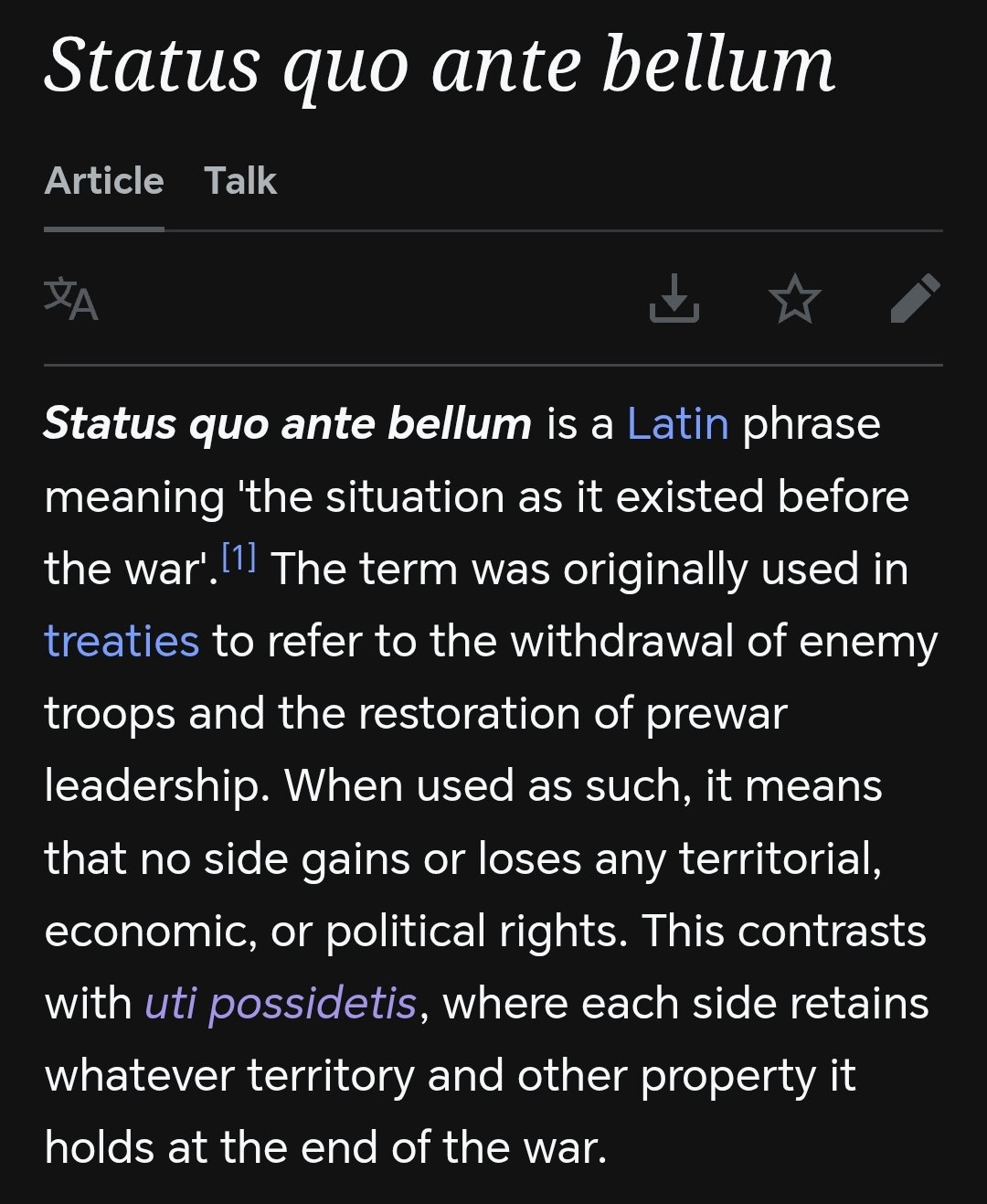 Status quo ante bellum

Article Talk

Status quo ante bellum is a Latin phrase meaning 'the situation as it existed before the war'.[1] The term was originally used in treaties to refer to the withdrawal of enemy troops and the restoration of prewar leadership. When used as such, it means that no side gains or loses any territorial, economic, or political rights. This contrasts with uti possidetis, where each side retains whatever territory and other property it holds at the end of the war.